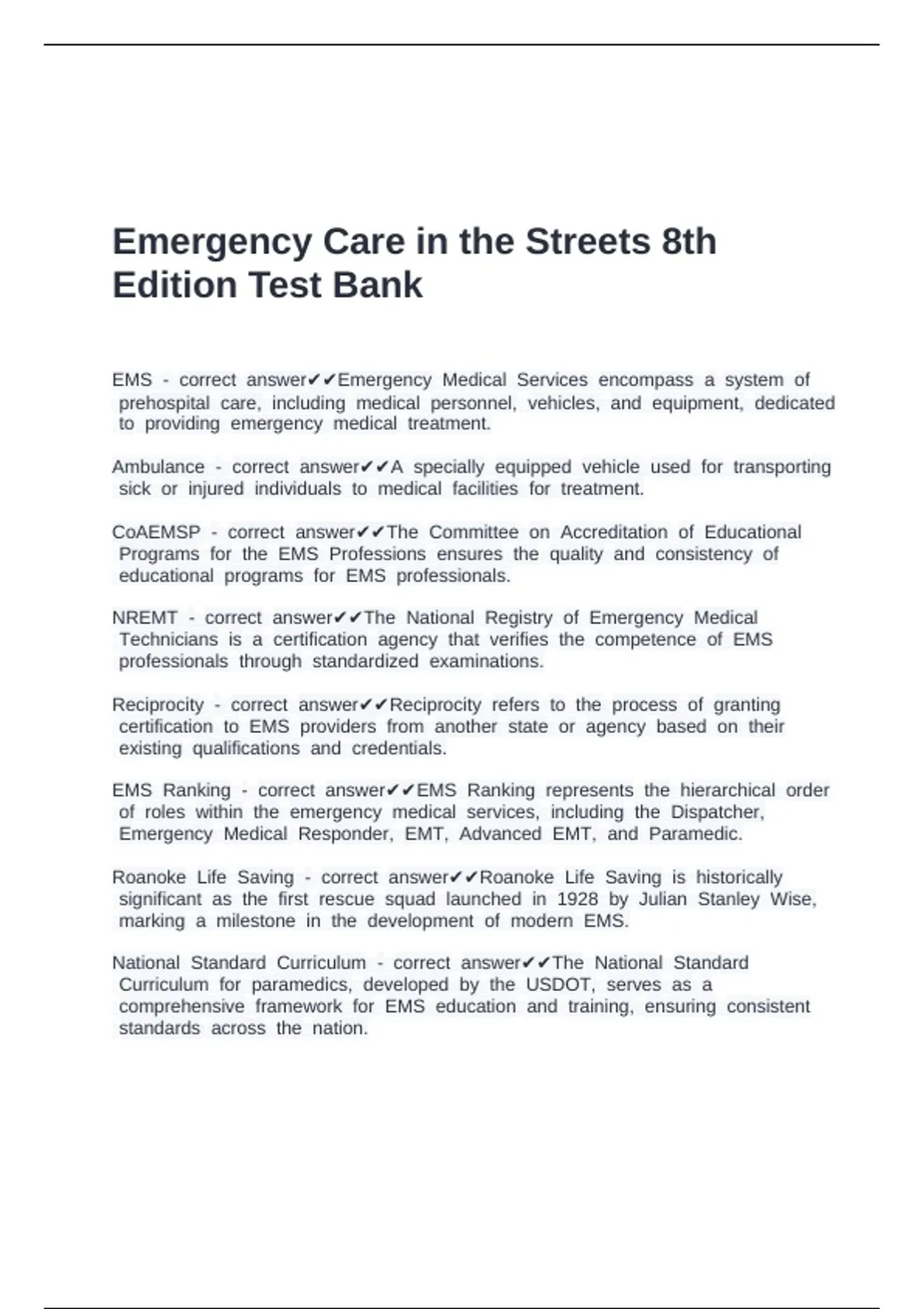 Emergency Care in the Streets 8th Edition Test Bank

EMS - correct answer✔✔Emergency Medical Services encompass a system of prehospital care, including medical personnel, vehicles, and equipment, dedicated to providing emergency medical treatment.

Ambulance - correct answer✔✔A specially equipped vehicle used for transporting sick or injured individuals to medical facilities for treatment.

CoAEMSP - correct answer✔✔The Committee on Accreditation of Educational Programs for the EMS Professions ensures the quality and consistency of educational programs for EMS professionals.

NREMT - correct answer✔✔The National Registry of Emergency Medical Technicians is a certification agency that verifies the competence of EMS professionals through standardized examinations.

Reciprocity - correct answer✔✔Reciprocity refers to the process of granting certification to EMS providers from another state or agency based on their existing qualifications and credentials.

EMS Ranking - correct answer✔✔EMS Ranking represents the hierarchical order of roles within the emergency medical services, including the Dispatcher, Emergency Medical Responder, EMT, Advanced EMT, and Paramedic.

Roanoke Life Saving - correct answer✔✔Roanoke Life Saving is historically significant as the first rescue squad launched in 1928 by Julian Stanley Wise, marking a milestone in the development of modern EMS.

National Standard Curriculum - correct answer✔✔The National Standard Curriculum for paramedics, developed by the USDOT, serves as a comprehensive framework for EMS education and training, ensuring consistent standards across the nation.